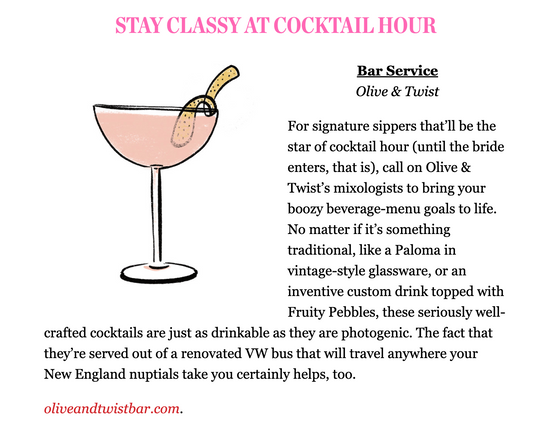 STAY CLASSY AT COCKTAIL HOUR

Bar Service
Olive & Twist

For signature sippers that'll be the star of cocktail hour (until the bride enters, that is), call on Olive & Twist's mixologists to bring your boozy beverage-menu goals to life. No matter if it's something traditional, like a Paloma in vintage-style glassware, or an inventive custom drink topped with Fruity Pebbles, these seriously well-crafted cocktails are just as drinkable as they are photogenic. The fact that they're served out of a renovated VW bus that will travel anywhere your New England nuptials take you certainly helps, too.

oliveandtwistbar.com.